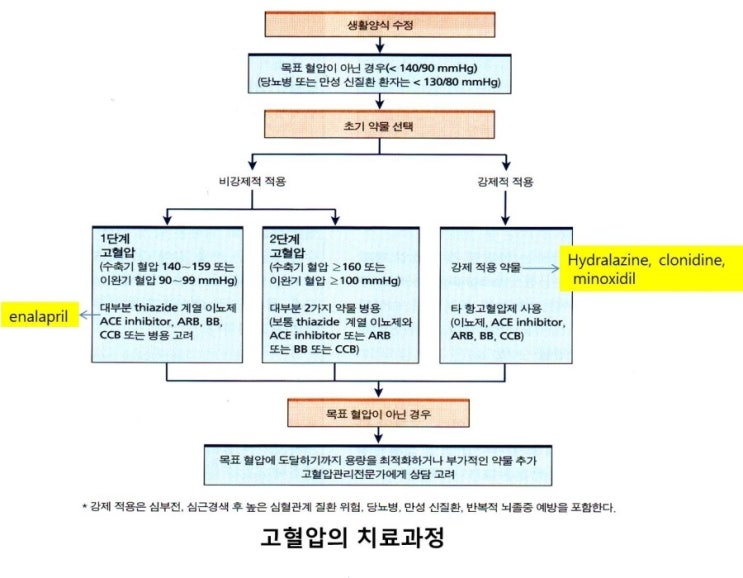 생활양식 수정

목표 혈압이 아닌 경우(< 140/90 mmHg)
(당뇨병 또는 만성 신질환 환자는 < 130/80 mmHg)

초기 약물 선택

비강제적 적용

강제적 적용

1단계
고혈압
(수축기 혈압 140~159 또는 이완기 혈압 90~99 mmHg)

대부분 thiazide 계열 이뇨제 ACE inhibitor, ARB, BB, CCB 또는 병용 고려

enalapril

2단계
고혈압
(수축기 혈압 ≥160 또는 이완기 혈압 ≥100 mmHg)

대부분 2가지 약물 병용
(보통 thiazide 계열 이뇨제와 ACE inhibitor 또는 ARB 또는 BB 또는 CCB)

강제 적용 약물

Hydralazine, clonidine, minoxidil

타 항고혈압제 사용
(이뇨제, ACE inhibitor, ARB, BB, CCB)

목표 혈압이 아닌 경우

목표 혈압에 도달하기까지 용량을 최적화하거나 부가적인 약물 추가
고혈압관리전문가에게 상담 고려

* 강제 적용은 심부전, 심근경색 후 높은 심혈관계 질환 위험, 당뇨병, 만성 신질환, 반복적 뇌졸중 예방을 포함한다.

고혈압의 치료과정